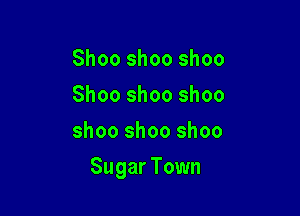 Shoo shoo shoo
Shoo shoo shoo
shoo shoo shoo
Sugar Town